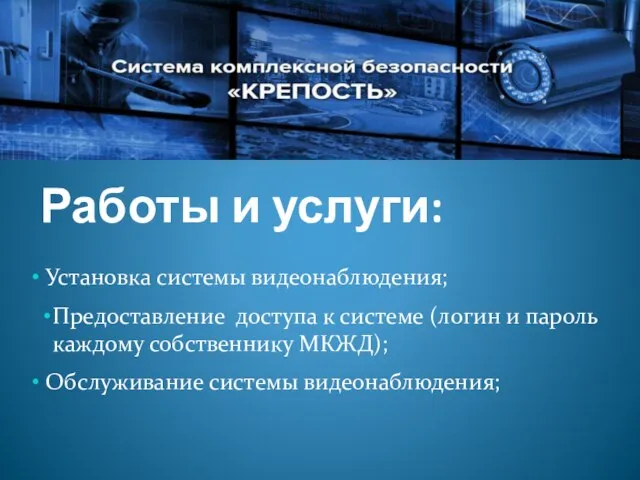 Система комплексной безопасности
«КРЕПОСТЬ»

Работы и услуги:

• Установка системы видеонаблюдения;

• Предоставление доступа к системе (логин и пароль каждому собственнику МКЖД);

• Обслуживание системы видеонаблюдения;